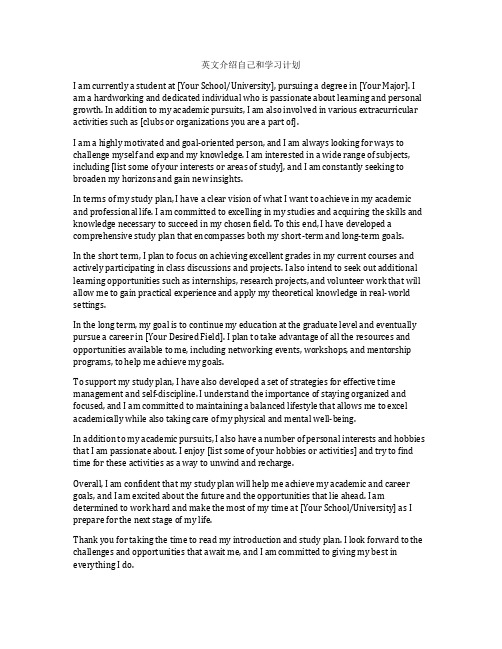 英文介绍自己和学习计划

I am currently a student at [Your School/University], pursuing a degree in [Your Major]. I am a hardworking and dedicated individual who is passionate about learning and personal growth. In addition to my academic pursuits, I am also involved in various extracurricular activities such as [clubs or organizations you are a part of].

I am a highly motivated and goal-oriented person, and I am always looking for ways to challenge myself and expand my knowledge. I am interested in a wide range of subjects, including [list some of your interests or areas of study], and I am constantly seeking to broaden my horizons and gain new insights.

In terms of my study plan, I have a clear vision of what I want to achieve in my academic and professional life. I am committed to excelling in my studies and acquiring the skills and knowledge necessary to succeed in my chosen field. To this end, I have developed a comprehensive study plan that encompasses both my short-term and long-term goals.

In the short term, I plan to focus on achieving excellent grades in my current courses and actively participating in class discussions and projects. I also intend to seek out additional learning opportunities such as internships, research projects, and volunteer work that will allow me to gain practical experience and apply my theoretical knowledge in real-world settings.

In the long term, my goal is to continue my education at the graduate level and eventually pursue a career in [Your Desired Field]. I plan to take advantage of all the resources and opportunities available to me, including networking events, workshops, and mentorship programs, to help me achieve my goals.

To support my study plan, I have also developed a set of strategies for effective time management and self-discipline. I understand the importance of staying organized and focused, and I am committed to maintaining a balanced lifestyle that allows me to excel academically while also taking care of my physical and mental well-being.

In addition to my academic pursuits, I also have a number of personal interests and hobbies that I am passionate about. I enjoy [list some of your hobbies or activities] and try to find time for these activities as a way to unwind and recharge.

Overall, I am confident that my study plan will help me achieve my academic and career goals, and I am excited about the future and the opportunities that lie ahead. I am determined to work hard and make the most of my time at [Your School/University] as I prepare for the next stage of my life.

Thank you for taking the time to read my introduction and study plan. I look forward to the challenges and opportunities that await me, and I am committed to giving my best in everything I do.